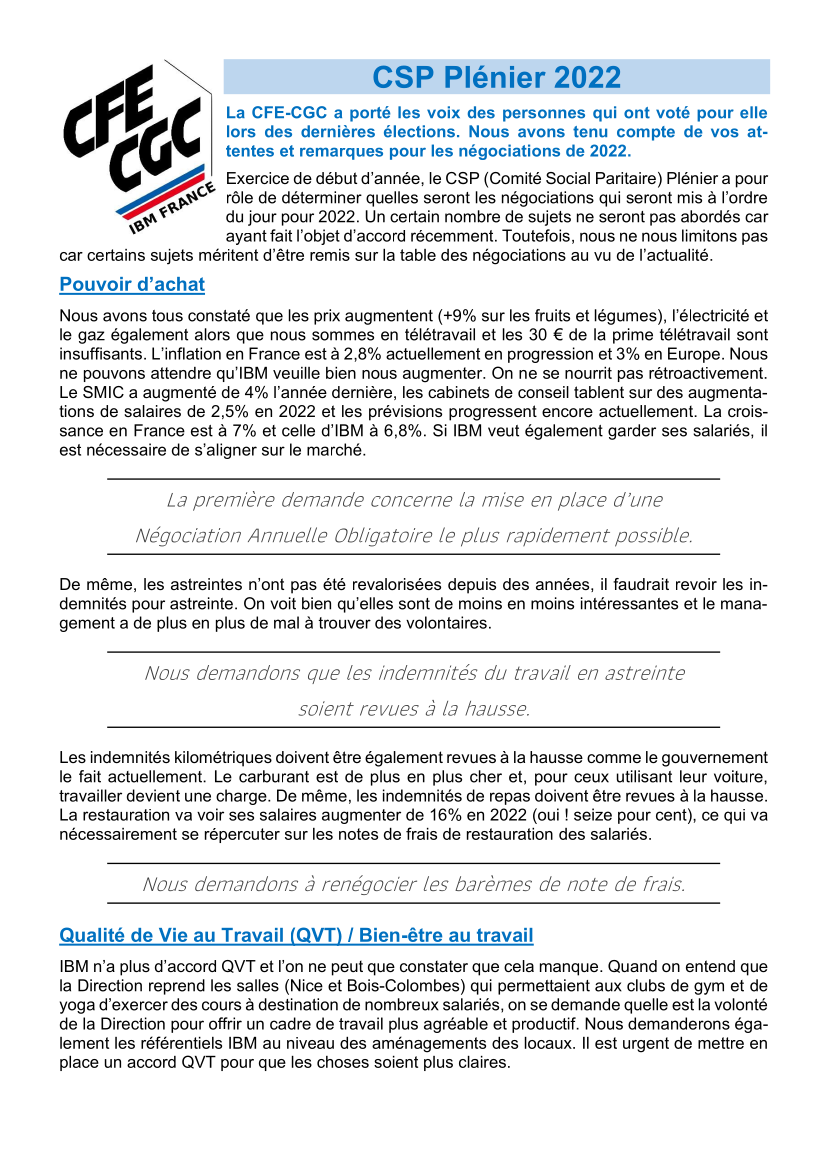 CFE CGC IBM FRANCE

CSP Plénier 2022

La CFE-CGC a porté les voix des personnes qui ont voté pour elle lors des dernières élections. Nous avons tenu compte de vos attentes et remarques pour les négociations de 2022.

Exercice de début d'année, le CSP (Comité Social Paritaire) Plénier a pour rôle de déterminer quelles seront les négociations qui seront mis à l'ordre du jour pour 2022. Un certain nombre de sujets ne seront pas abordés car ayant fait l'objet d'accord récemment. Toutefois, nous ne nous limitons pas car certains sujets méritent d'être remis sur la table des négociations au vu de l'actualité.

Pouvoir d'achat

Nous avons tous constaté que les prix augmentent (+9% sur les fruits et légumes), l'électricité et le gaz également alors que nous sommes en télétravail et les 30 € de la prime télétravail sont insuffisants. L'inflation en France est à 2,8% actuellement en progression et 3% en Europe. Nous ne pouvons attendre qu'IBM veuille bien nous augmenter. On ne se nourrit pas rétroactivement. Le SMIC a augmenté de 4% l'année dernière, les cabinets de conseil tablent sur des augmentations de salaires de 2,5% en 2022 et les prévisions progressent encore actuellement. La croissance en France est à 7% et celle d'IBM à 6,8%. Si IBM veut également garder ses salariés, il est nécessaire de s'aligner sur le marché.

La première demande concerne la mise en place d'une Négociation Annuelle Obligatoire le plus rapidement possible.

De même, les astreintes n'ont pas été revalorisées depuis des années, il faudrait revoir les indemnités pour astreinte. On voit bien qu'elles sont de moins en moins intéressantes et le management a de plus en plus de mal à trouver des volontaires.

Nous demandons que les indemnités du travail en astreinte soient revues à la hausse.

Les indemnités kilométriques doivent être également revues à la hausse comme le gouvernement le fait actuellement. Le carburant est de plus en plus cher et, pour ceux utilisant leur voiture, travailler devient une charge. De même, les indemnités de repas doivent être revues à la hausse. La restauration va voir ses salaires augmenter de 16% en 2022 (oui ! seize pour cent), ce qui va nécessairement se répercuter sur les notes de frais de restauration des salariés.

Nous demandons à renégocier les barèmes de note de frais.

Qualité de Vie au Travail (QVT) / Bien-être au travail

IBM n'a plus d'accord QVT et l'on ne peut que constater que cela manque. Quand on entend que la Direction reprend les salles (Nice et Bois-Colombes) qui permettaient aux clubs de gym et de yoga d'exercer des cours à destination de nombreux salariés, on se demande quelle est la volonté de la Direction pour offrir un cadre de travail plus agréable et productif. Nous demanderons également les référentiels IBM au niveau des aménagements des locaux. Il est urgent de mettre en place un accord QVT pour que les choses soient plus claires.